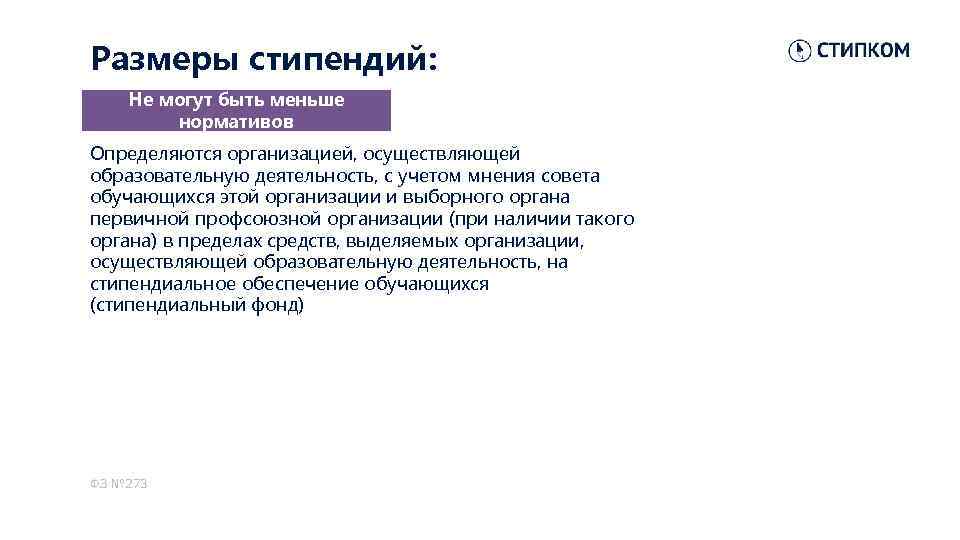 Размеры стипендий:

СТИПКОМ

Не могут быть меньше нормативов

Определяются организацией, осуществляющей образовательную деятельность, с учетом мнения совета обучающихся этой организации и выборного органа первичной профсоюзной организации (при наличии такого органа) в пределах средств, выделяемых организации, осуществляющей образовательную деятельность, на стипендиальное обеспечение обучающихся (стипендиальный фонд)

ФЗ №273